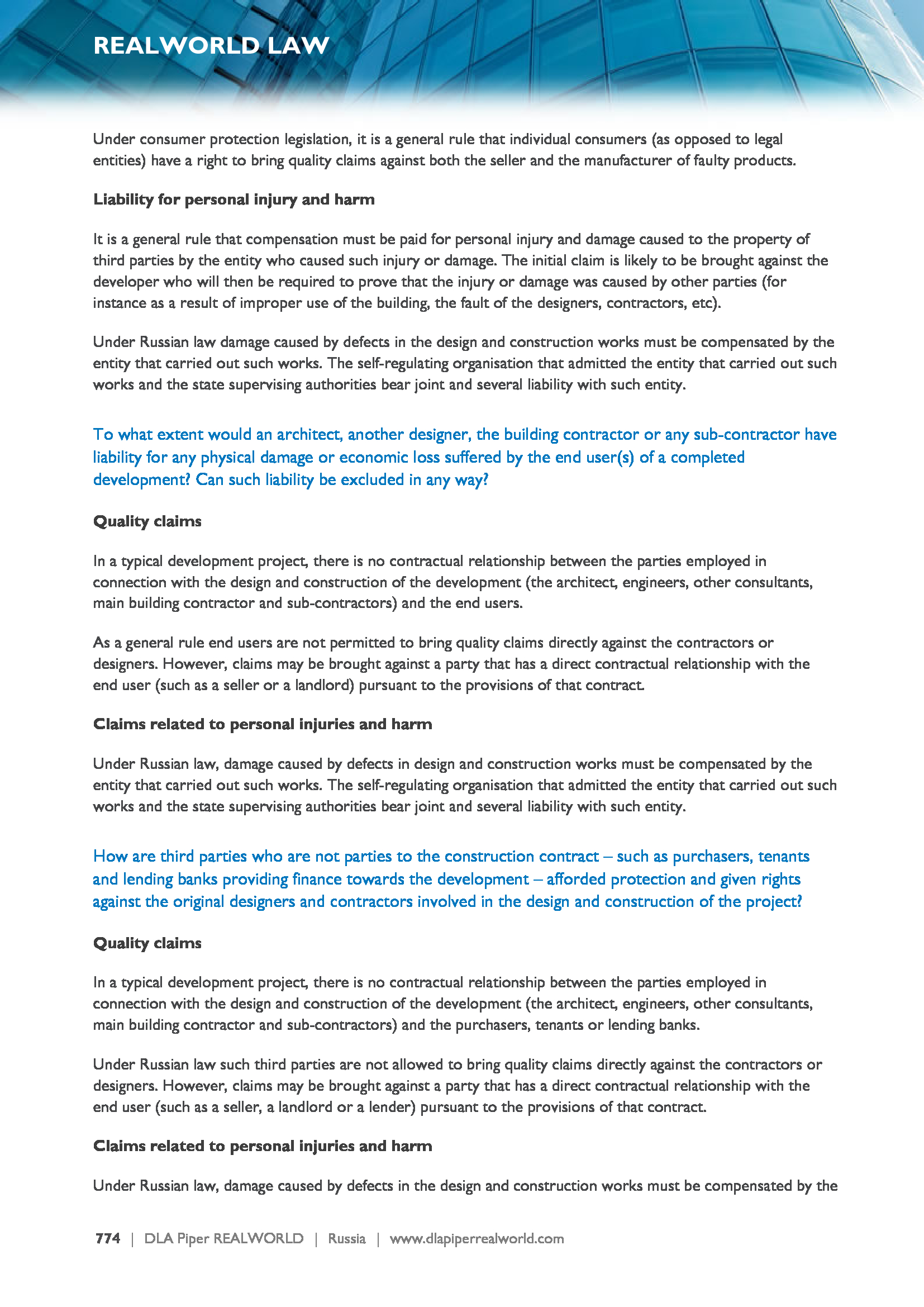 REALWORLD LAW

Under consumer protection legislation, it is a general rule that individual consumers (as opposed to legal entities) have a right to bring quality claims against both the seller and the manufacturer of faulty products.

Liability for personal injury and harm

It is a general rule that compensation must be paid for personal injury and damage caused to the property of third parties by the entity who caused such injury or damage. The initial claim is likely to be brought against the developer who will then be required to prove that the injury or damage was caused by other parties (for instance as a result of improper use of the building, the fault of the designers, contractors, etc).

Under Russian law damage caused by defects in the design and construction works must be compensated by the entity that carried out such works. The self-regulating organisation that admitted the entity that carried out such works and the state supervising authorities bear joint and several liability with such entity.

To what extent would an architect, another designer, the building contractor or any sub-contractor have liability for any physical damage or economic loss suffered by the end user(s) of a completed development? Can such liability be excluded in any way?

Quality claims

In a typical development project, there is no contractual relationship between the parties employed in connection with the design and construction of the development (the architect, engineers, other consultants, main building contractor and sub-contractors) and the end users.

As a general rule end users are not permitted to bring quality claims directly against the contractors or designers. However, claims may be brought against a party that has a direct contractual relationship with the end user (such as a seller or a landlord) pursuant to the provisions of that contract.

Claims related to personal injuries and harm

Under Russian law, damage caused by defects in design and construction works must be compensated by the entity that carried out such works. The self-regulating organisation that admitted the entity that carried out such works and the state supervising authorities bear joint and several liability with such entity.

How are third parties who are not parties to the construction contract – such as purchasers, tenants and lending banks providing finance towards the development – afforded protection and given rights against the original designers and contractors involved in the design and construction of the project?

Quality claims

In a typical development project, there is no contractual relationship between the parties employed in connection with the design and construction of the development (the architect, engineers, other consultants, main building contractor and sub-contractors) and the purchasers, tenants or lending banks.

Under Russian law such third parties are not allowed to bring quality claims directly against the contractors or designers. However, claims may be brought against a party that has a direct contractual relationship with the end user (such as a seller, a landlord or a lender) pursuant to the provisions of that contract.

Claims related to personal injuries and harm

Under Russian law, damage caused by defects in the design and construction works must be compensated by the

774 | DLA Piper REALWORLD | Russia | www.dlapiperrealworld.com